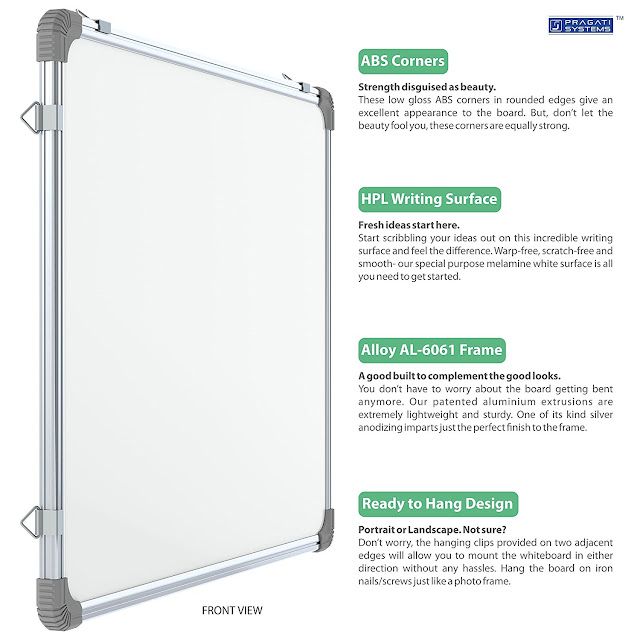 PRAGATI SYSTEMS ™

ABS Corners

Strength disguised as beauty.
These low gloss ABS corners in rounded edges give an excellent appearance to the board. But, don't let the beauty fool you, these corners are equally strong.

HPL Writing Surface

Fresh ideas start here.
Start scribbling your ideas out on this incredible writing surface and feel the difference. Warp-free, scratch-free and smooth- our special purpose melamine white surface is all you need to get started.

Alloy AL-6061 Frame

A good built to complement the good looks.
You don't have to worry about the board getting bent anymore. Our patented aluminium extrusions are extremely lightweight and sturdy. One of its kind silver anodizing imparts just the perfect finish to the frame.

Ready to Hang Design

Portrait or Landscape. Not sure?
Don't worry, the hanging clips provided on two adjacent edges will allow you to mount the whiteboard in either direction without any hassles. Hang the board on iron nails/screws just like a photo frame.

FRONT VIEW